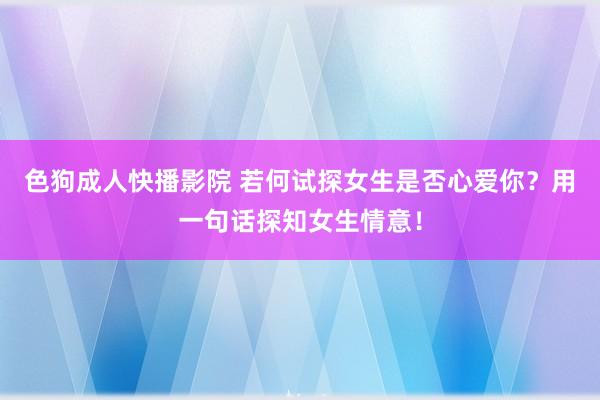 色狗成人快播影院 若何试探女生是否心爱你？用一句话探知女生情意！